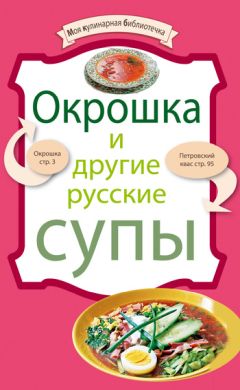 Моя кулинарная библиотечка

Окрошка и другие русские супы

Окрошка стр. 3

Петровский квас стр. 95